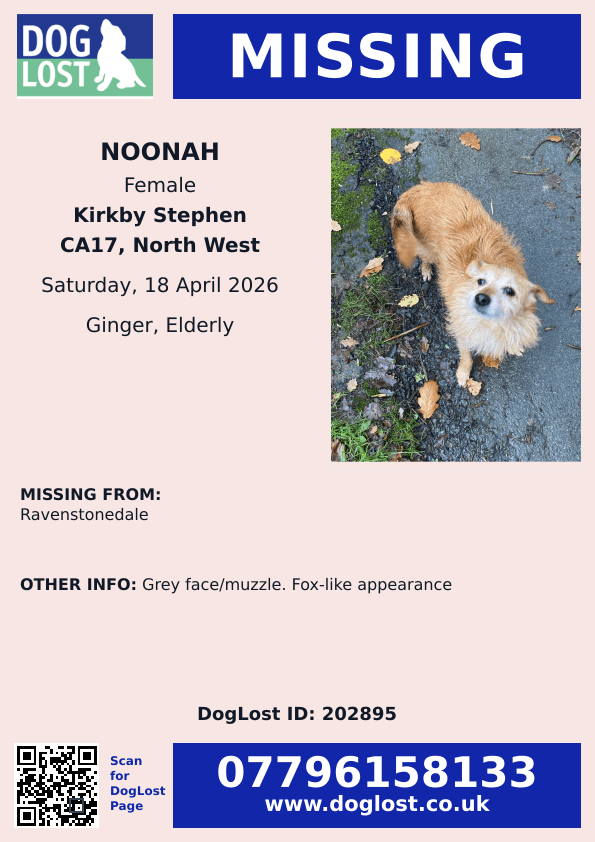 DOG LOST

MISSING

NOONAH
Female
Kirkby Stephen
CA17, North West
Saturday, 18 April 2026
Ginger, Elderly

MISSING FROM:
Ravenstonedale

OTHER INFO: Grey face/muzzle. Fox-like appearance

DogLost ID: 202895

Scan for DogLost Page

07796158133
www.doglost.co.uk